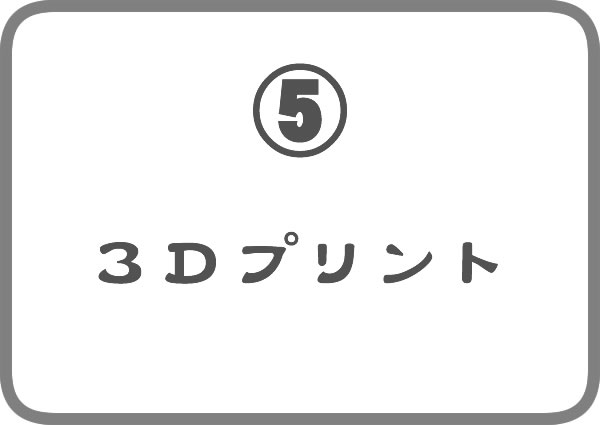 ⑤

３Ｄプリント